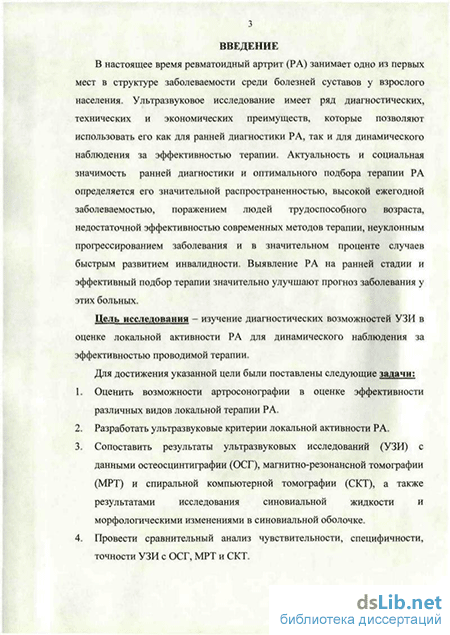 3

ВВЕДЕНИЕ

В настоящее время ревматоидный артрит (РА) занимает одно из первых мест в структуре заболеваемости среди болезней суставов у взрослого населения. Ультразвуковое исследование имеет ряд диагностических, технических и экономических преимуществ, которые позволяют использовать его как для ранней диагностики РА, так и для динамического наблюдения за эффективностью терапии. Актуальность и социальная значимость ранней диагностики и оптимального подбора терапии РА определяется его значительной распространенностью, высокой ежегодной заболеваемостью, поражением людей трудоспособного возраста, недостаточной эффективностью современных методов терапии, неуклонным прогрессированием заболевания и в значительном проценте случаев быстрым развитием инвалидности. Выявление РА на ранней стадии и эффективный подбор терапии значительно улучшают прогноз заболевания у этих больных.

Цель исследования – изучение диагностических возможностей УЗИ в оценке локальной активности РА для динамического наблюдения за эффективностью проводимой терапии.

Для достижения указанной цели были поставлены следующие задачи:

1. Оценить возможности артросонографии в оценке эффективности различных видов локальной терапии РА.
2. Разработать ультразвуковые критерии локальной активности РА.
3. Сопоставить результаты ультразвуковых исследований (УЗИ) с данными остеосцинтиграфии (ОСГ), магнитно-резонансной томографии (МРТ) и спиральной компьютерной томографии (СКТ), а также результатами исследования синовиальной жидкости и морфологическими изменениями в синовиальной оболочке.
4. Провести сравнительный анализ чувствительности, специфичности, точности УЗИ с ОСГ, МРТ и СКТ.

dsLib.net
библиотека диссертаций